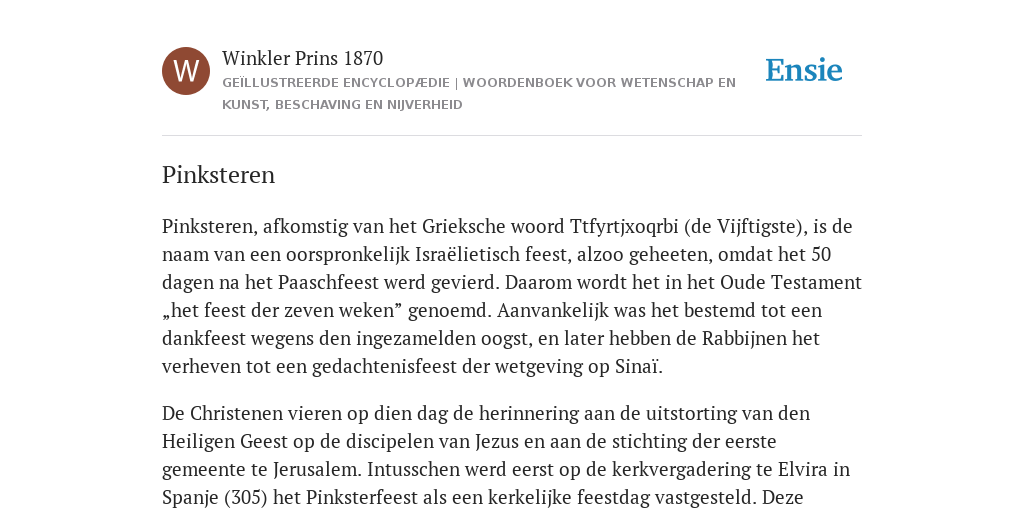 W

Winkler Prins 1870

GEÏLLUSTREERDE ENCYCLOPÆDIE | WOORDENBOEK VOOR WETENSCHAP EN KUNST, BESCHAVING EN NIJVERHEID

Ensie

Pinksteren

Pinksteren, afkomstig van het Grieksche woord Ttfyrtjxoqrbi (de Vijftigste), is de naam van een oorspronkelijk Israëlietisch feest, alzoo geheeten, omdat het 50 dagen na het Paaschfeest werd gevierd. Daarom wordt het in het Oude Testament „het feest der zeven weken” genoemd. Aanvankelijk was het bestemd tot een dankfeest wegens den ingezamelden oogst, en later hebben de Rabbijnen het verheven tot een gedachtenisfeest der wetgeving op Sinaï.

De Christenen vieren op dien dag de herinnering aan de uitstorting van den Heiligen Geest op de discipelen van Jezus en aan de stichting der eerste gemeente te Jerusalem. Intusschen werd eerst op de kerkvergadering te Elvira in Spanje (305) het Pinksterfeest als een kerkelijke feestdag vastgesteld. Deze